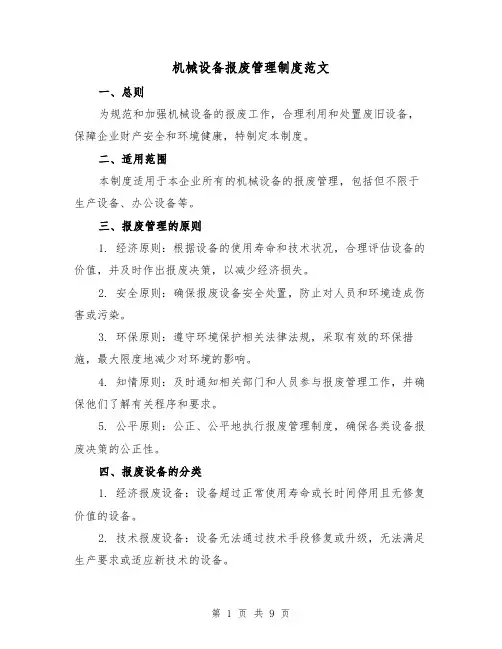 机械设备报废管理制度范文

一、总则

为规范和加强机械设备的报废工作，合理利用和处置废旧设备，保障企业财产安全和环境健康，特制定本制度。

二、适用范围

本制度适用于本企业所有的机械设备的报废管理，包括但不限于生产设备、办公设备等。

三、报废管理的原则

1. 经济原则：根据设备的使用寿命和技术状况，合理评估设备的价值，并及时作出报废决策，以减少经济损失。

2. 安全原则：确保报废设备安全处置，防止对人员和环境造成伤害或污染。

3. 环保原则：遵守环境保护相关法律法规，采取有效的环保措施，最大限度地减少对环境的影响。

4. 知情原则：及时通知相关部门和人员参与报废管理工作，并确保他们了解有关程序和要求。

5. 公平原则：公正、公平地执行报废管理制度，确保各类设备报废决策的公正性。

四、报废设备的分类

1. 经济报废设备：设备超过正常使用寿命或长时间停用且无修复价值的设备。

2. 技术报废设备：设备无法通过技术手段修复或升级，无法满足生产要求或适应新技术的设备。

第 1 页 共 9 页